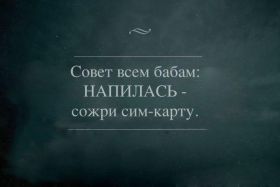 Совет всем бабам:
НАПИЛАСЬ -
сожри сим-карту.